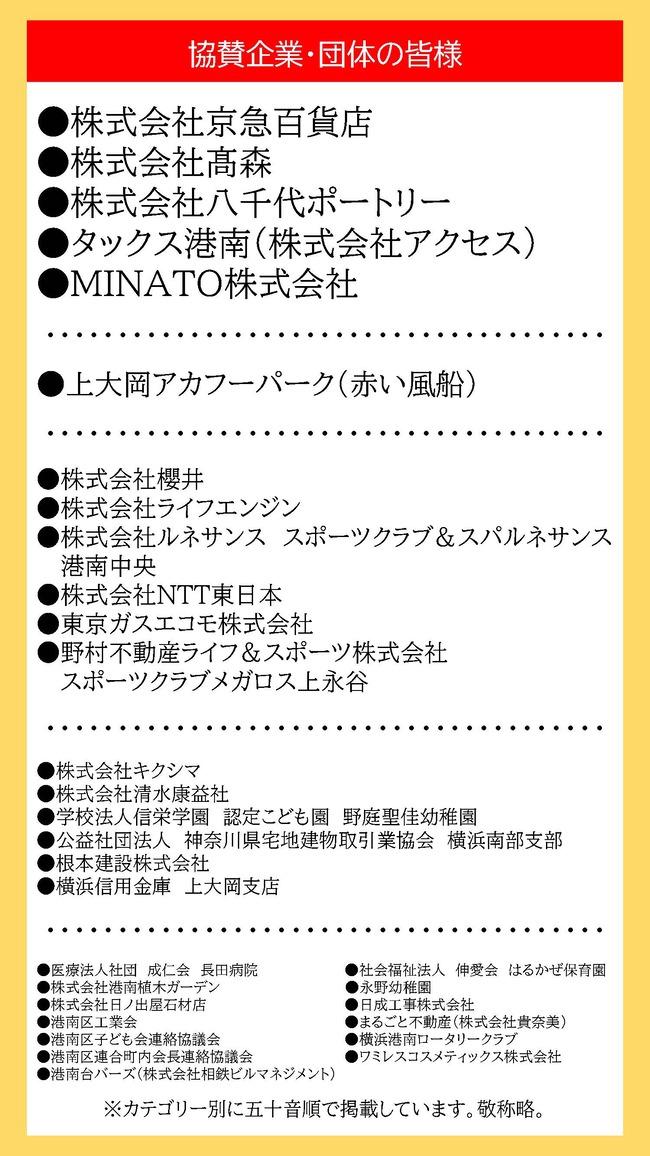 協賛企業・団体の皆様

●株式会社京急百貨店
●株式会社髙森
●株式会社八千代ポートリー
●タックス港南（株式会社アクセス）
●MINATO株式会社

●上大岡アカフーパーク（赤い風船）

●株式会社櫻井
●株式会社ライフエンジン
●株式会社ルネサンス　スポーツクラブ＆スパルネサンス港南中央
●株式会社NTT東日本
●東京ガスエコモ株式会社
●野村不動産ライフ＆スポーツ株式会社 スポーツクラブメガロス上永谷

●株式会社キクシマ
●株式会社清水康益社
●学校法人信栄学園　認定こども園　野庭聖佳幼稚園
●公益社団法人　神奈川県宅地建物取引業協会　横浜南部支部
●根本建設株式会社
●横浜信用金庫　上大岡支店

●医療法人社団　成仁会　長田病院
●株式会社港南植木ガーデン
●株式会社日ノ出屋石材店
●港南区工業会
●港南区子ども会連絡協議会
●港南区連合町内会長連絡協議会
●港南台バーズ（株式会社相鉄ビルマネジメント）

●社会福祉法人　伸愛会　はるかぜ保育園
●永野幼稚園
●日成工事株式会社
●まるごと不動産（株式会社貴奈美）
●横浜港南ロータリークラブ
●ワミレスコスメティックス株式会社

※カテゴリー別に五十音順で掲載しています。敬称略。